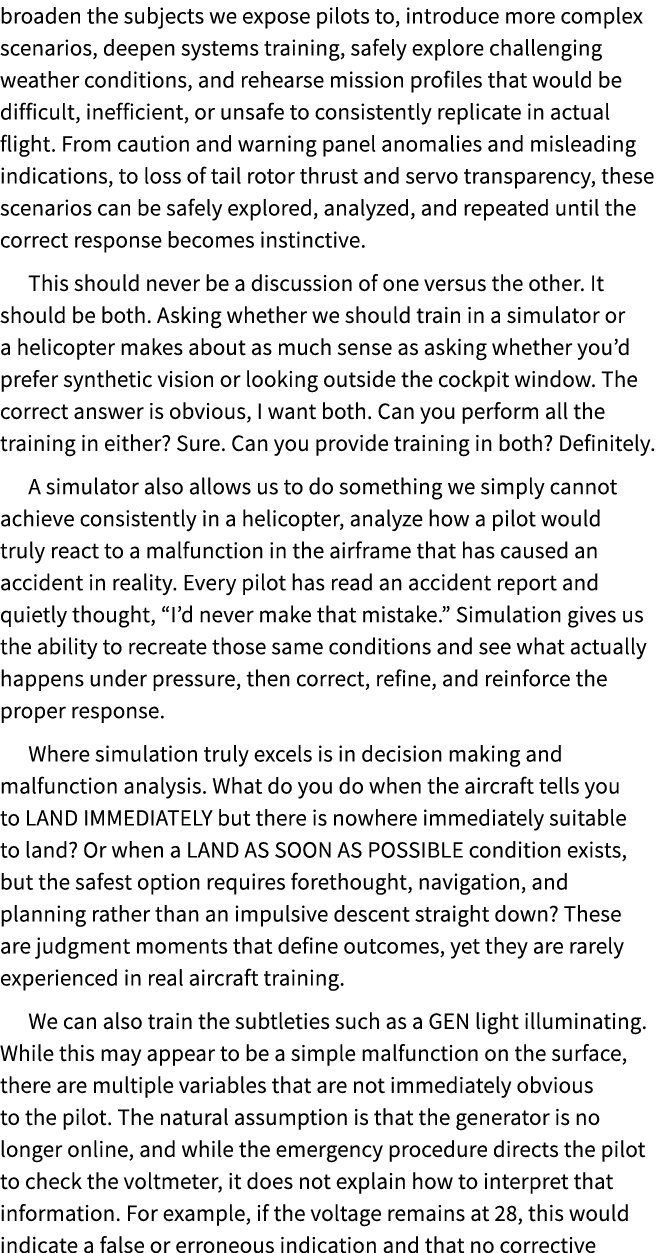 broaden the subjects we expose pilots to, introduce more complex scenarios, deepen systems training, safely explore challenging weather conditions, and rehearse mission profiles that would be difficult, inefficient, or unsafe to consistently replicate in actual flight. From caution and warning panel anomalies and misleading indications, to loss of tail rotor thrust and servo transparency, these scenarios can be safely explored, analyzed, and repeated until the correct response becomes instinctive.

This should never be a discussion of one versus the other. It should be both. Asking whether we should train in a simulator or a helicopter makes about as much sense as asking whether you'd prefer synthetic vision or looking outside the cockpit window. The correct answer is obvious, I want both. Can you perform all the training in either? Sure. Can you provide training in both? Definitely.

A simulator also allows us to do something we simply cannot achieve consistently in a helicopter, analyze how a pilot would truly react to a malfunction in the airframe that has caused an accident in reality. Every pilot has read an accident report and quietly thought, "I'd never make that mistake." Simulation gives us the ability to recreate those same conditions and see what actually happens under pressure, then correct, refine, and reinforce the proper response.

Where simulation truly excels is in decision making and malfunction analysis. What do you do when the aircraft tells you to LAND IMMEDIATELY but there is nowhere immediately suitable to land? Or when a LAND AS SOON AS POSSIBLE condition exists, but the safest option requires forethought, navigation, and planning rather than an impulsive descent straight down? These are judgment moments that define outcomes, yet they are rarely experienced in real aircraft training.

We can also train the subtleties such as a GEN light illuminating. While this may appear to be a simple malfunction on the surface, there are multiple variables that are not immediately obvious to the pilot. The natural assumption is that the generator is no longer online, and while the emergency procedure directs the pilot to check the voltmeter, it does not explain how to interpret that information. For example, if the voltage remains at 28, this would indicate a false or erroneous indication and that no corrective